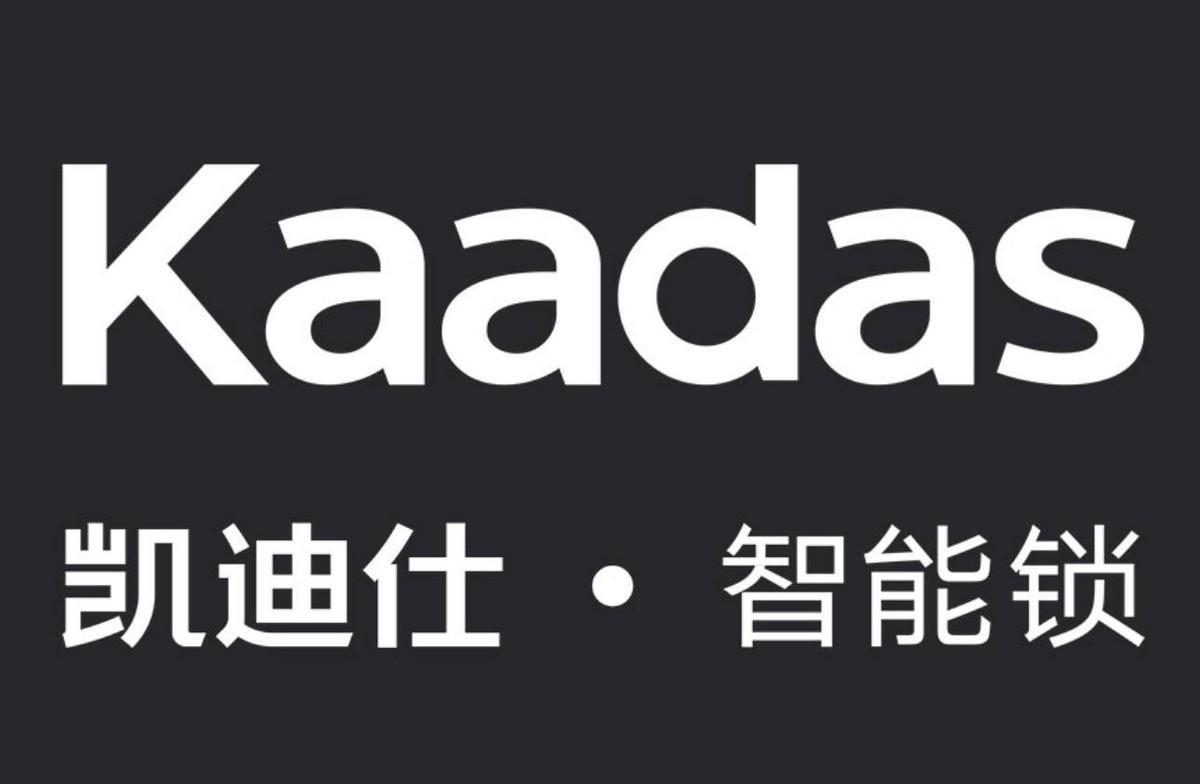 Kaadas

凯迪仕 · 智能锁